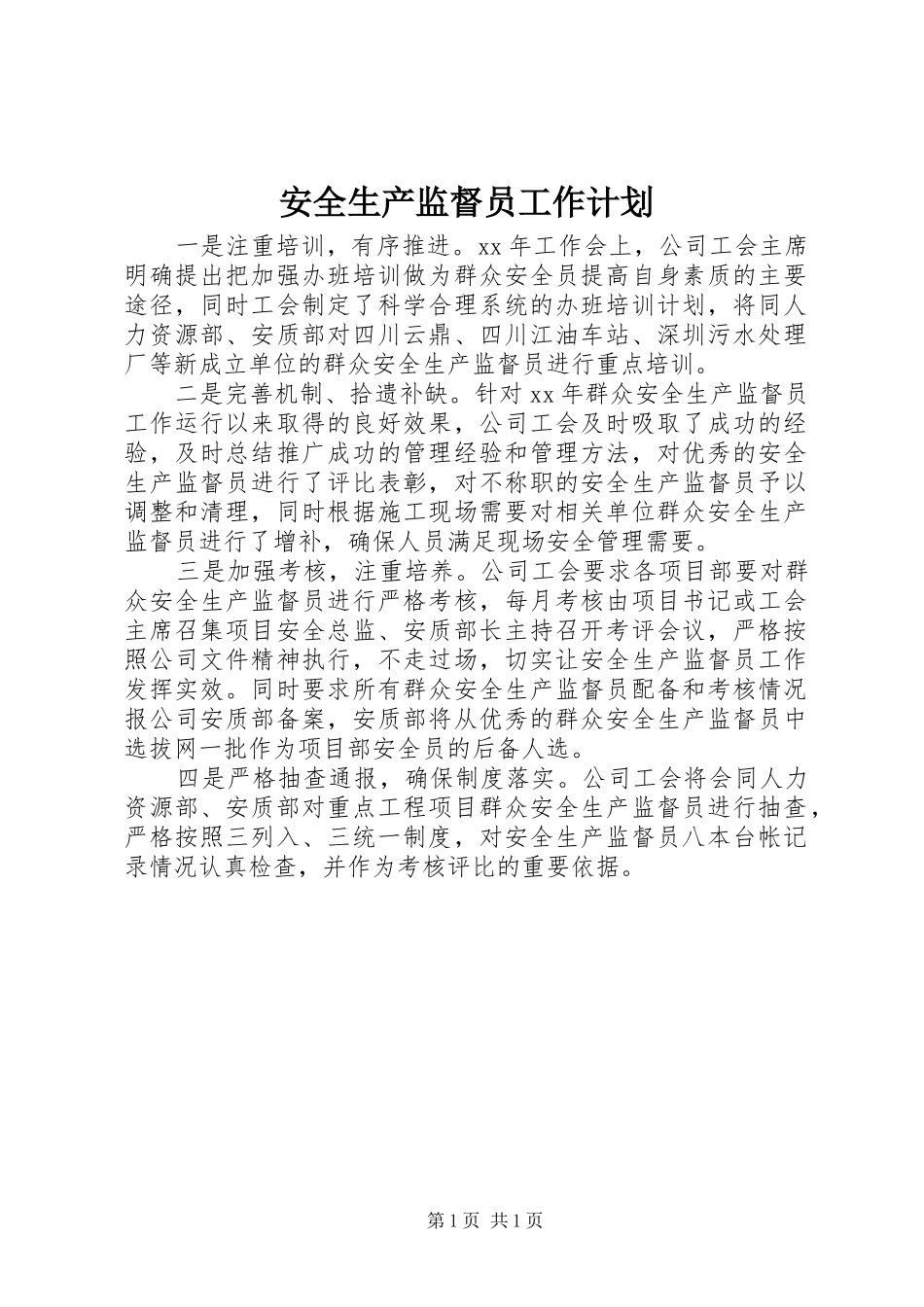 安全生产监督员工作计划

一是注重培训，有序推进。xx 年工作会上，公司工会主席明确提出把加强办班培训做为群众安全员提高自身素质的主要途径，同时工会制定了科学合理系统的办班培训计划，将同人力资源部、安质部对四川云鼎、四川江油车站、深圳污水处理厂等新成立单位的群众安全生产监督员进行重点培训。

二是完善机制、拾遗补缺。针对 xx 年群众安全生产监督员工作运行以来取得的良好效果，公司工会及时吸取了成功的经验，及时总结推广成功的管理经验和管理方法，对优秀的安全生产监督员进行了评比表彰，对不称职的安全生产监督员予以调整和清理，同时根据施工现场需要对相关单位群众安全生产监督员进行了增补，确保人员满足现场安全管理需要。

三是加强考核，注重培养。公司工会要求各项目部要对群众安全生产监督员进行严格考核，每月考核由项目书记或工会主席召集项目安全总监、安质部长主持召开考评会议，严格按照公司文件精神执行，不走过场，切实让安全生产监督员工作发挥实效。同时要求所有群众安全生产监督员配备和考核情况报公司安质部备案，安质部将从优秀的群众安全生产监督员中选拔网一批作为项目部安全员的后备人选。

四是严格抽查通报，确保制度落实。公司工会将会同人力资源部、安质部对重点工程项目群众安全生产监督员进行抽查，严格按照三列入、三统一制度，对安全生产监督员八本台帐记录情况认真检查，并作为考核评比的重要依据。

第 1 页 共 1 页